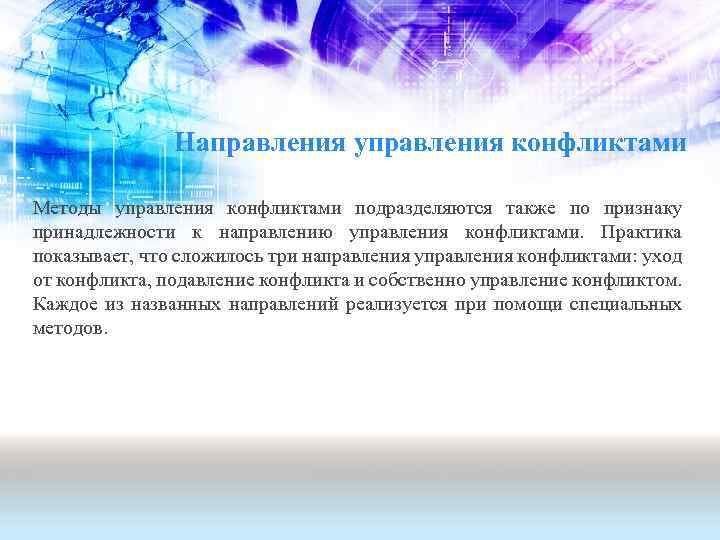 Направления управления конфликтами

Методы управления конфликтами подразделяются также по признаку принадлежности к направлению управления конфликтами. Практика показывает, что сложилось три направления управления конфликтами: уход от конфликта, подавление конфликта и собственно управление конфликтом. Каждое из названных направлений реализуется при помощи специальных методов.